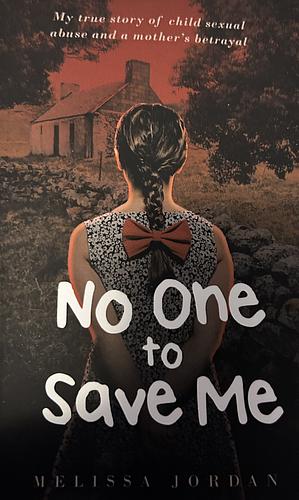 My true story of child sexual abuse and a mother's betrayal

No One to Save Me

MELISSA JORDAN